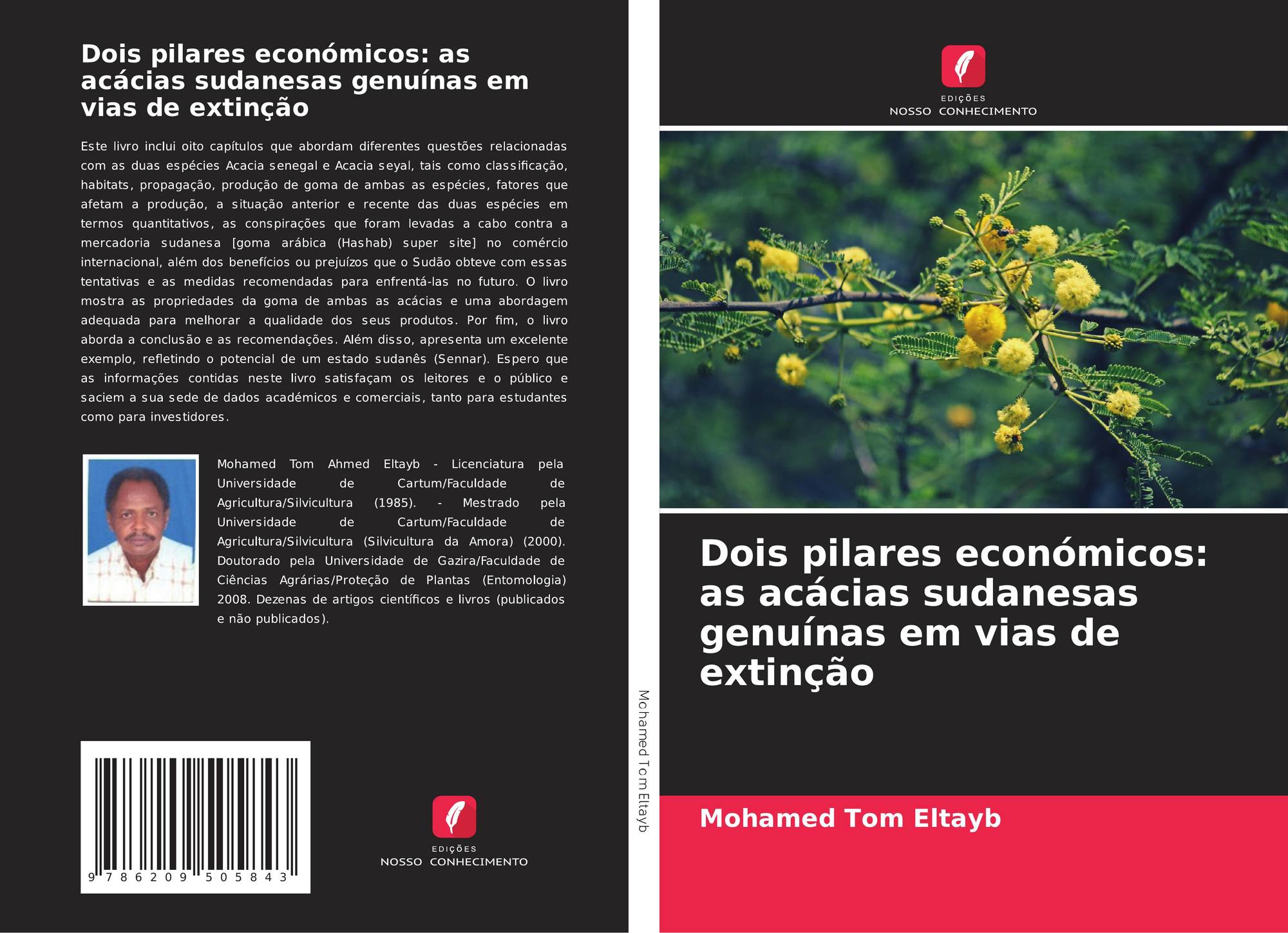 Dois pilares económicos: as acácias sudanesas genuínas em vias de extinção

Este livro inclui oito capítulos que abordam diferentes questões relacionadas com as duas espécies Acacia senegal e Acacia seyal, tais como classificação, habitats, propagação, produção de goma de ambas as espécies, fatores que afetam a produção, a situação anterior e recente das duas espécies em termos quantitativos, as conspirações que foram levadas a cabo contra a mercadoria sudanesa [goma arábica (Hashab) super site] no comércio internacional, além dos benefícios ou prejuízos que o Sudão obteve com essas tentativas e as medidas recomendadas para enfrentá-las no futuro. O livro mostra as propriedades da goma de ambas as acácias e uma abordagem adequada para melhorar a qualidade dos seus produtos. Por fim, o livro aborda a conclusão e as recomendações. Além disso, apresenta um excelente exemplo, refletindo o potencial de um estado sudanês (Sennar). Espero que as informações contidas neste livro satisfaçam os leitores e o público e saciem a sua sede de dados académicos e comerciais, tanto para estudantes como para investidores.

Mohamed Tom Ahmed Eltayb - Licenciatura pela Universidade de Cartum/Faculdade de Agricultura/Silvicultura (1985). - Mestrado pela Universidade de Cartum/Faculdade de Agricultura/Silvicultura (Silvicultura da Amora) (2000). Doutorado pela Universidade de Gazira/Faculdade de Ciências Agrárias/Proteção de Plantas (Entomologia) 2008. Dezenas de artigos científicos e livros (publicados e não publicados).

9 786209 505843

EDIÇÕES
NOSSO CONHECIMENTO

Mohamed Tom Eltayb

EDIÇÕES
NOSSO CONHECIMENTO

Dois pilares económicos: as acácias sudanesas genuínas em vias de extinção

Mohamed Tom Eltayb